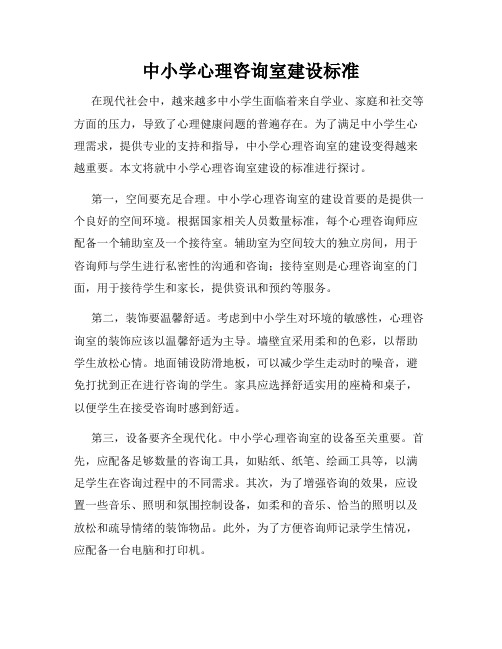 中小学心理咨询室建设标准

在现代社会中，越来越多中小学生面临着来自学业、家庭和社交等方面的压力，导致了心理健康问题的普遍存在。为了满足中小学生心理需求，提供专业的支持和指导，中小学心理咨询室的建设变得越来越重要。本文将就中小学心理咨询室建设的标准进行探讨。

第一，空间要充足合理。中小学心理咨询室的建设首要的是提供一个良好的空间环境。根据国家相关人员数量标准，每个心理咨询师应配备一个辅助室及一个接待室。辅助室为空间较大的独立房间，用于咨询师与学生进行私密性的沟通和咨询；接待室则是心理咨询室的门面，用于接待学生和家长，提供资讯和预约等服务。

第二，装饰要温馨舒适。考虑到中小学生对环境的敏感性，心理咨询室的装饰应该以温馨舒适为主导。墙壁宜采用柔和的色彩，以帮助学生放松心情。地面铺设防滑地板，可以减少学生走动时的噪音，避免打扰到正在进行咨询的学生。家具应选择舒适实用的座椅和桌子，以便学生在接受咨询时感到舒适。

第三，设备要齐全现代化。中小学心理咨询室的设备至关重要。首先，应配备足够数量的咨询工具，如贴纸、纸笔、绘画工具等，以满足学生在咨询过程中的不同需求。其次，为了增强咨询的效果，应设置一些音乐、照明和氛围控制设备，如柔和的音乐、恰当的照明以及放松和疏导情绪的装饰物品。此外，为了方便咨询师记录学生情况，应配备一台电脑和打印机。